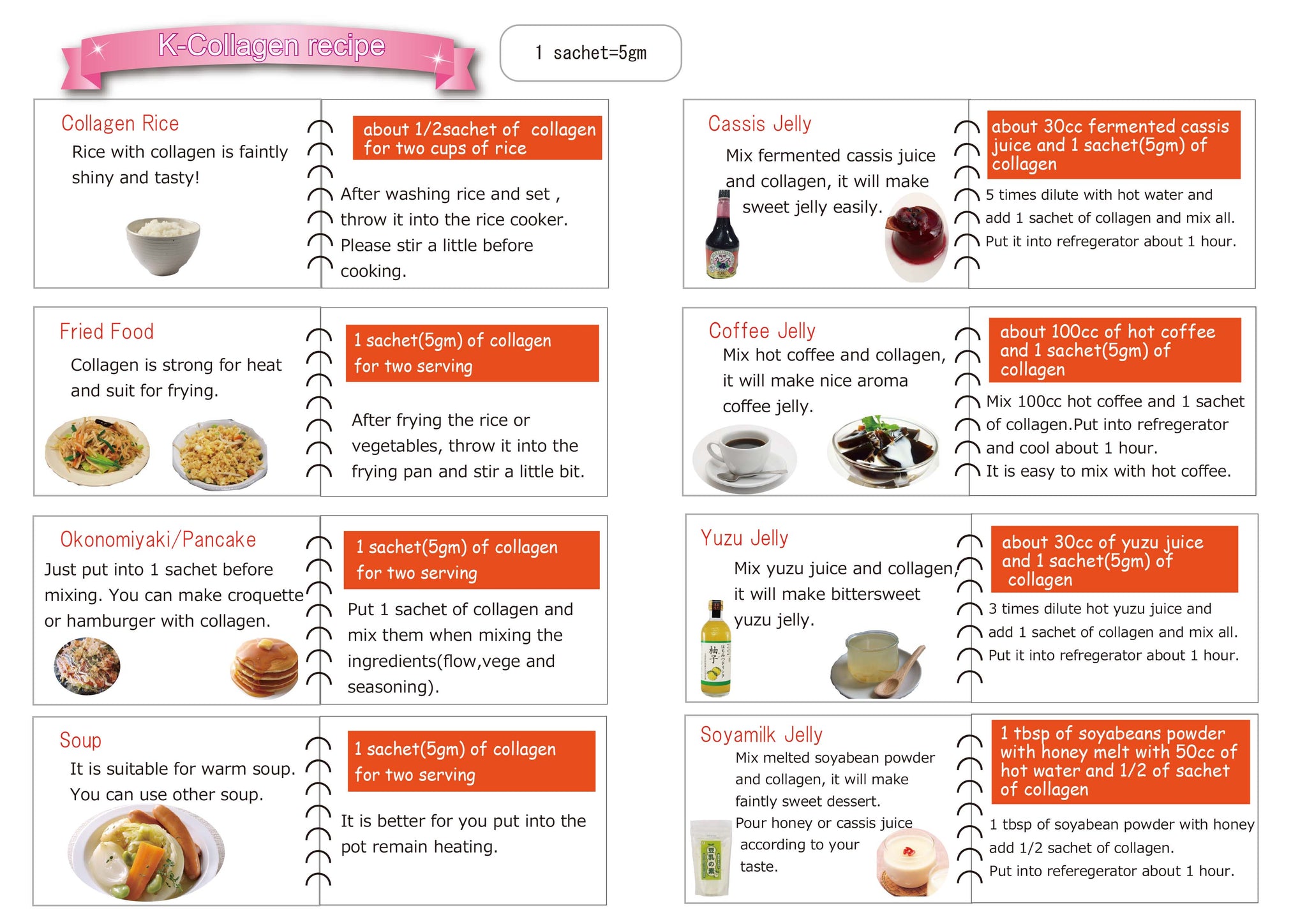 K-Collagen recipe

1 sachet=5gm

Collagen Rice

Rice with collagen is faintly shiny and tasty!

about 1/2sachet of collagen for two cups of rice

After washing rice and set , throw it into the rice cooker. Please stir a little before cooking.

Fried Food

Collagen is strong for heat and suit for frying.

1 sachet(5gm) of collagen for two serving

After frying the rice or vegetables, throw it into the frying pan and stir a little bit.

Okonomiyaki/Pancake

Just put into 1 sachet before mixing. You can make croquette or hamburger with collagen.

1 sachet(5gm) of collagen for two serving

Put 1 sachet of collagen and mix them when mixing the ingredients(flow,vege and seasoning).

Soup

It is suitable for warm soup. You can use other soup.

1 sachet(5gm) of collagen for two serving

It is better for you put into the pot remain heating.

Cassis Jelly

Mix fermented cassis juice and collagen, it will make sweet jelly easily.

about 30cc fermented cassis juice and 1 sachet(5gm) of collagen

5 times dilute with hot water and add 1 sachet of collagen and mix all. Put it into refregerator about 1 hour.

Coffee Jelly

Mix hot coffee and collagen, it will make nice aroma coffee jelly.

about 100cc of hot coffee and 1 sachet(5gm) of collagen

Mix 100cc hot coffee and 1 sachet of collagen.Put into refregerator and cool about 1 hour. It is easy to mix with hot coffee.

Yuzu Jelly

Mix yuzu juice and collagen, it will make bittersweet yuzu jelly.

about 30cc of yuzu juice and 1 sachet(5gm) of collagen

3 times dilute hot yuzu juice and add 1 sachet of collagen and mix all. Put it into refregerator about 1 hour.

Soyamilk Jelly

Mix melted soyabean powder and collagen, it will make faintly sweet dessert. Pour honey or cassis juice according to your taste.

1 tbsp of soyabeans powder with honey melt with 50cc of hot water and 1/2 of sachet of collagen

1 tbsp of soyabean powder with honey add 1/2 sachet of collagen. Put into referegerator about 1 hour.